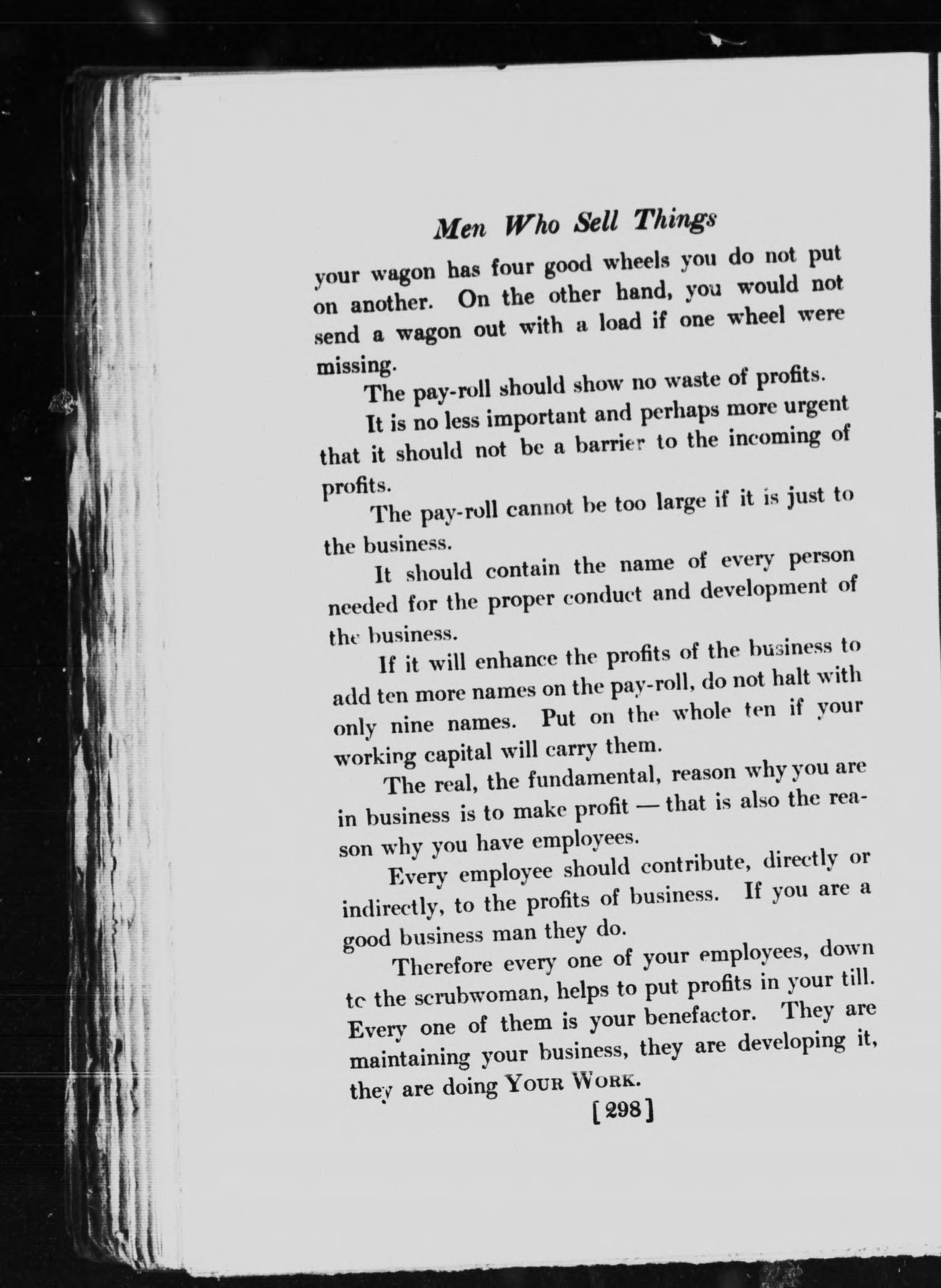 Men Who Sell Things

your wagon has four good wheels you do not put on another. On the other hand, you would not send a wagon out with a load if one wheel were missing.

The pay-roll should show no waste of profits.

It is no less important and perhaps more urgent that it should not be a barrier to the incoming of profits.

The pay-roll cannot be too large if it is just to the business.

It should contain the name of every person needed for the proper conduct and development of the business.

If it will enhance the profits of the business to add ten more names on the pay-roll, do not halt with only nine names. Put on the whole ten if your working capital will carry them.

The real, the fundamental, reason why you are in business is to make profit — that is also the reason why you have employees.

Every employee should contribute, directly or indirectly, to the profits of business. If you are a good business man they do.

Therefore every one of your employees, down to the scrubwoman, helps to put profits in your till. Every one of them is your benefactor. They are maintaining your business, they are developing it, they are doing YOUR WORK.

[298]